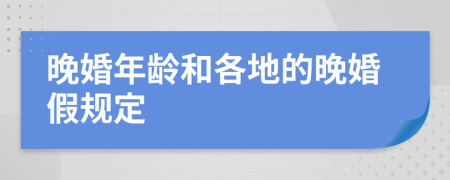 晚婚年龄和各地的晚婚假规定